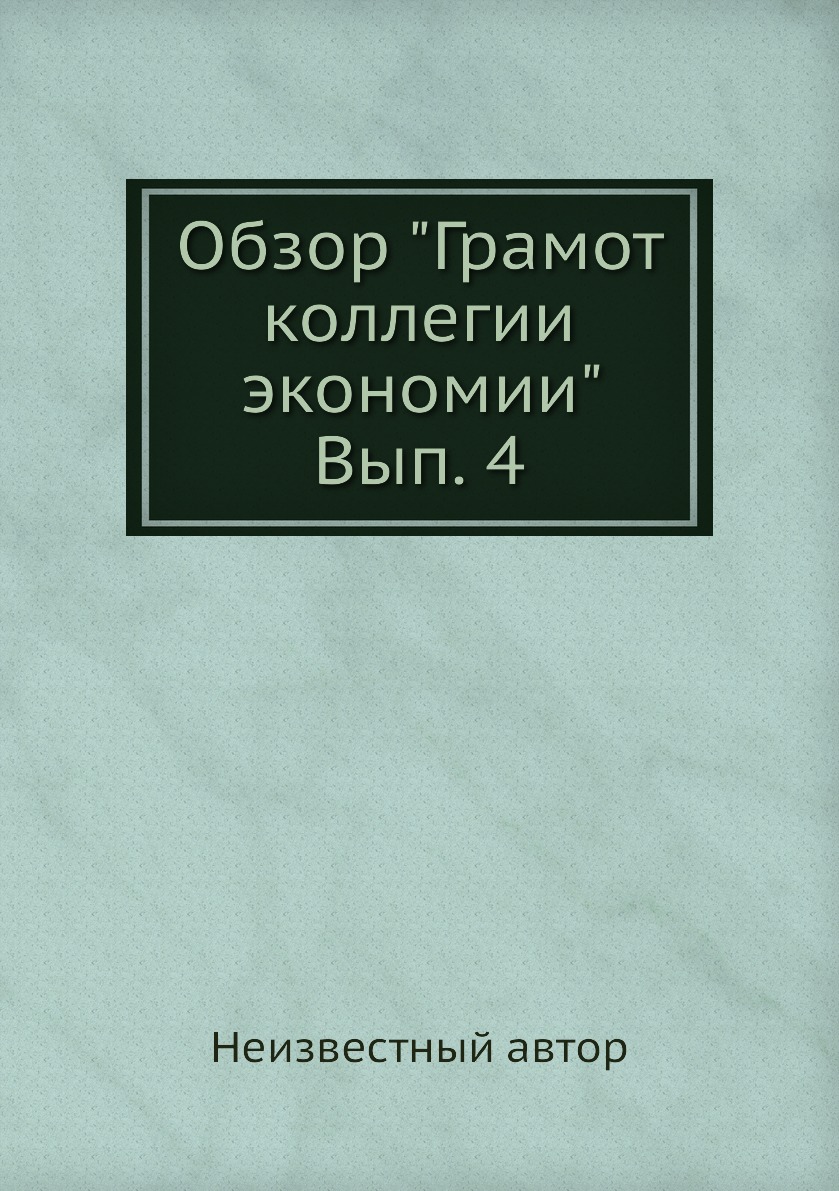 Обзор "Грамот коллегии экономии" Вып. 4

Неизвестный автор